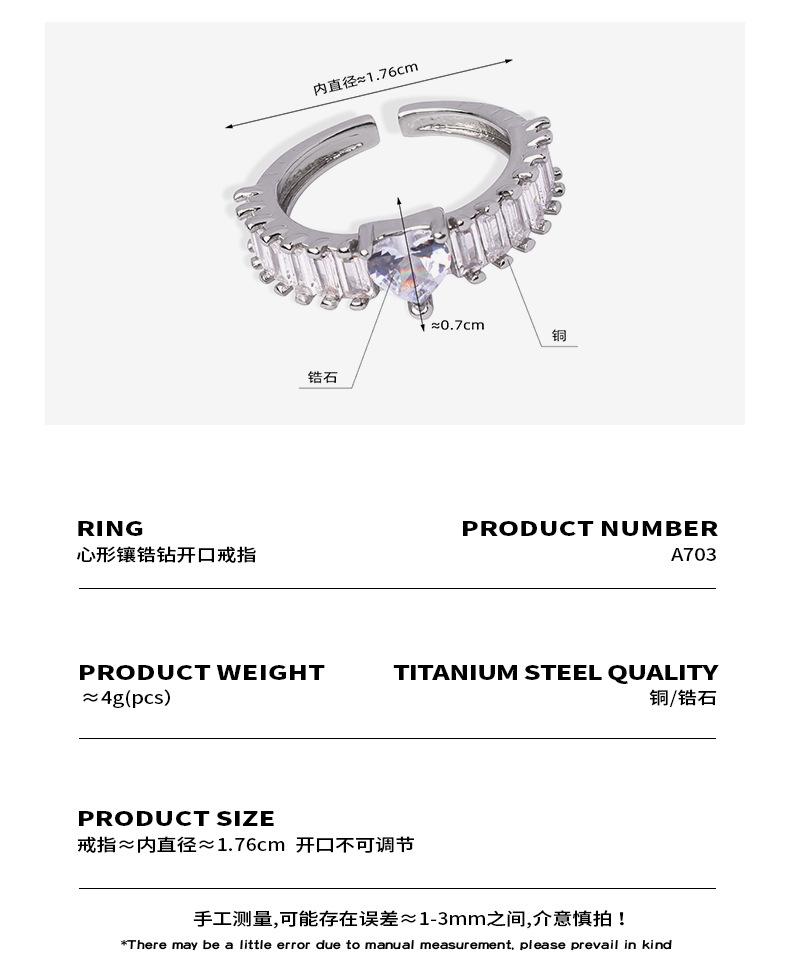 内直径≈1.76cm

≈0.7cm

铜

锆石

RING
心形镶锆钻开口戒指

PRODUCT NUMBER
A703

PRODUCT WEIGHT
≈4g(pcs)

TITANIUM STEEL QUALITY
铜/锆石

PRODUCT SIZE
戒指≈内直径≈1.76cm 开口不可调节

手工测量,可能存在误差≈1-3mm之间,介意慎拍!
*There may be a little error due to manual measurement, please prevail in kind